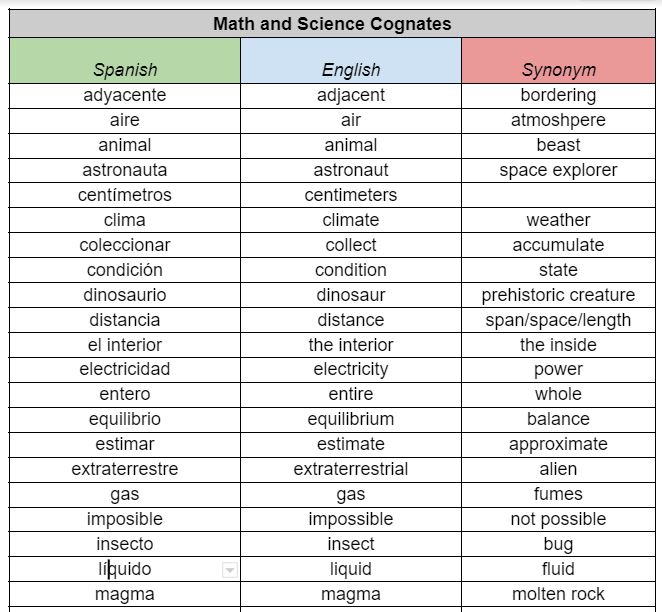 Math and Science Cognates

| Spanish | English | Synonym |
|---|---|---|
| adyacente | adjacent | bordering |
| aire | air | atmoshpere |
| animal | animal | beast |
| astronauta | astronaut | space explorer |
| centímetros | centimeters | |
| clima | climate | weather |
| coleccionar | collect | accumulate |
| condición | condition | state |
| dinosaurio | dinosaur | prehistoric creature |
| distancia | distance | span/space/length |
| el interior | the interior | the inside |
| electricidad | electricity | power |
| entero | entire | whole |
| equilibrio | equilibrium | balance |
| estimar | estimate | approximate |
| extraterrestre | extraterrestrial | alien |
| gas | gas | fumes |
| imposible | impossible | not possible |
| insecto | insect | bug |
| líquido | liquid | fluid |
| magma | magma | molten rock |